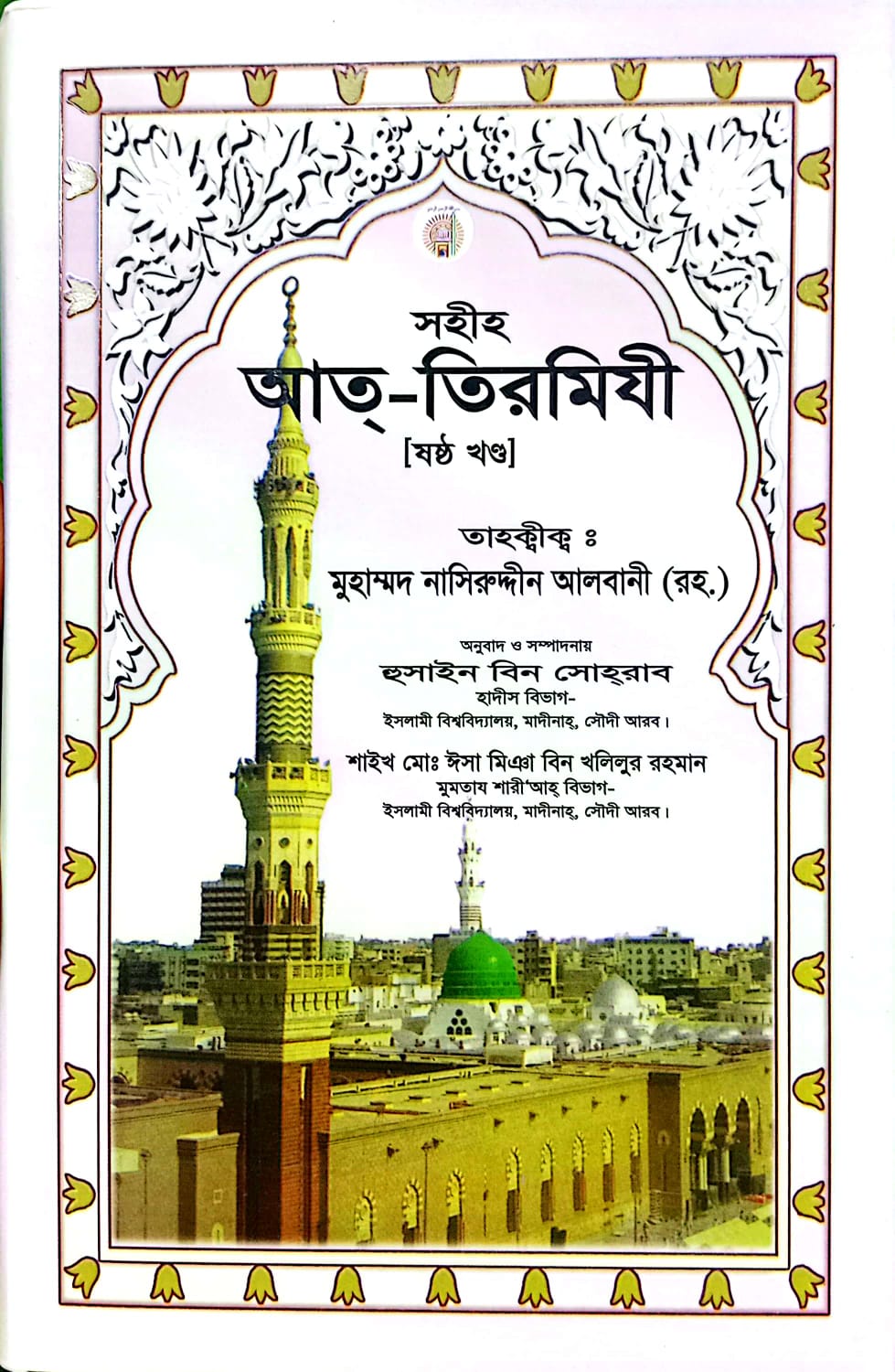 সহীহ
আত্-তিরমিযী
[ষষ্ঠ খণ্ড]

তাহক্বীক্ব ঃ
মুহাম্মদ নাসিরুদ্দীন আলবানী (রহ.)

অনুবাদ ও সম্পাদনায়
হুসাইন বিন সোহ্‌রাব
হাদীস বিভাগ-
ইসলামী বিশ্ববিদ্যালয়, মাদীনাহ্, সৌদী আরব।

শাইখ মোঃ ঈসা মিঞা বিন খলিলুর রহমান
মুমতায শারী'আহ্ বিভাগ-
ইসলামী বিশ্ববিদ্যালয়, মাদীনাহ্, সৌদী আরব।